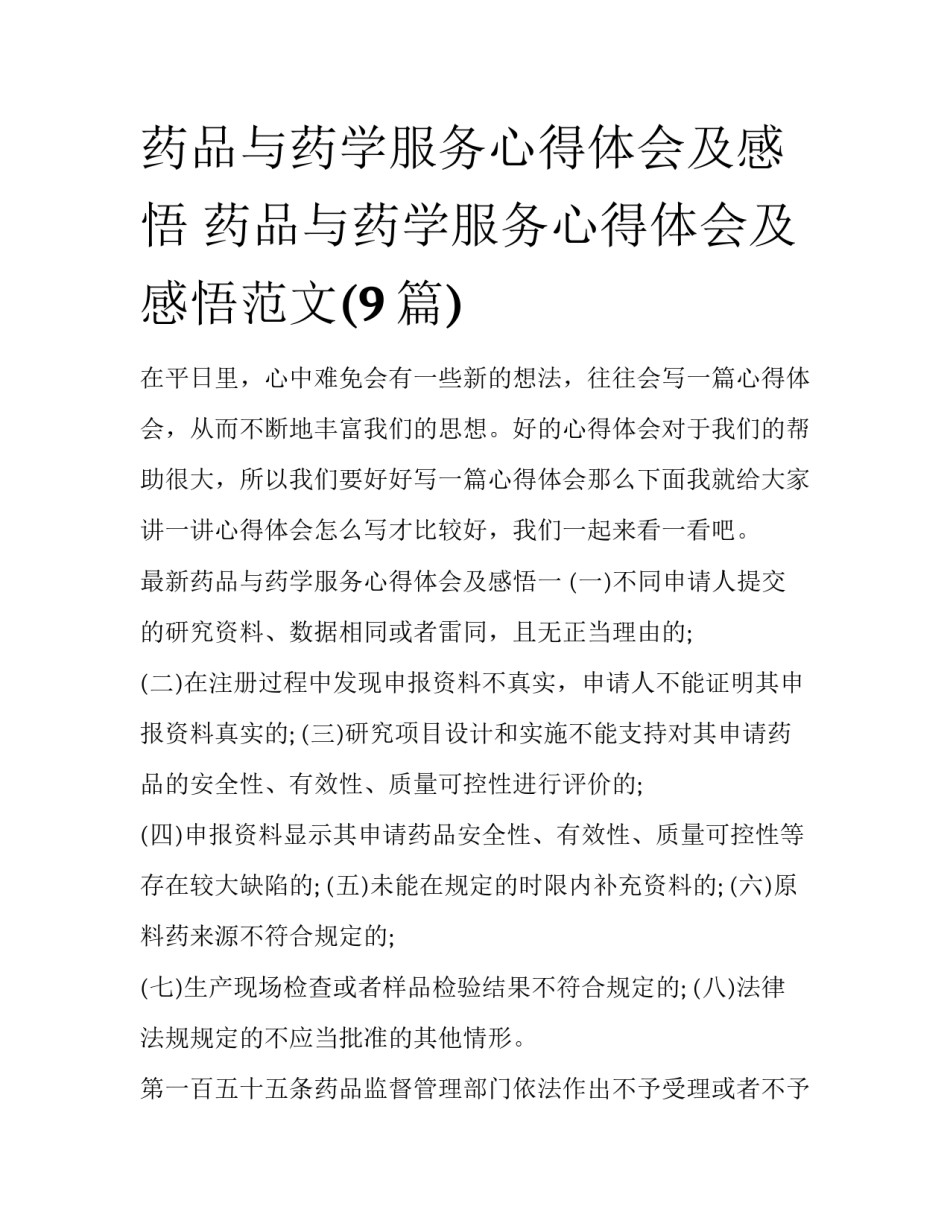 药品与药学服务心得体会及感悟 药品与药学服务心得体会及感悟范文(9 篇)

在平日里，心中难免会有一些新的想法，往往会写一篇心得体会，从而不断地丰富我们的思想。好的心得体会对于我们的帮助很大，所以我们要好好写一篇心得体会那么下面我就给大家讲一讲心得体会怎么写才比较好，我们一起来看一看吧。

最新药品与药学服务心得体会及感悟一 (一)不同申请人提交的研究资料、数据相同或者雷同，且无正当理由的;

(二)在注册过程中发现申报资料不真实，申请人不能证明其申报资料真实的; (三)研究项目设计和实施不能支持对其申请药品的安全性、有效性、质量可控性进行评价的;

(四)申报资料显示其申请药品安全性、有效性、质量可控性等存在较大缺陷的; (五)未能在规定的时限内补充资料的; (六)原料药来源不符合规定的;

(七)生产现场检查或者样品检验结果不符合规定的; (八)法律法规规定的不应当批准的其他情形。

第一百五十五条药品监督管理部门依法作出不予受理或者不予